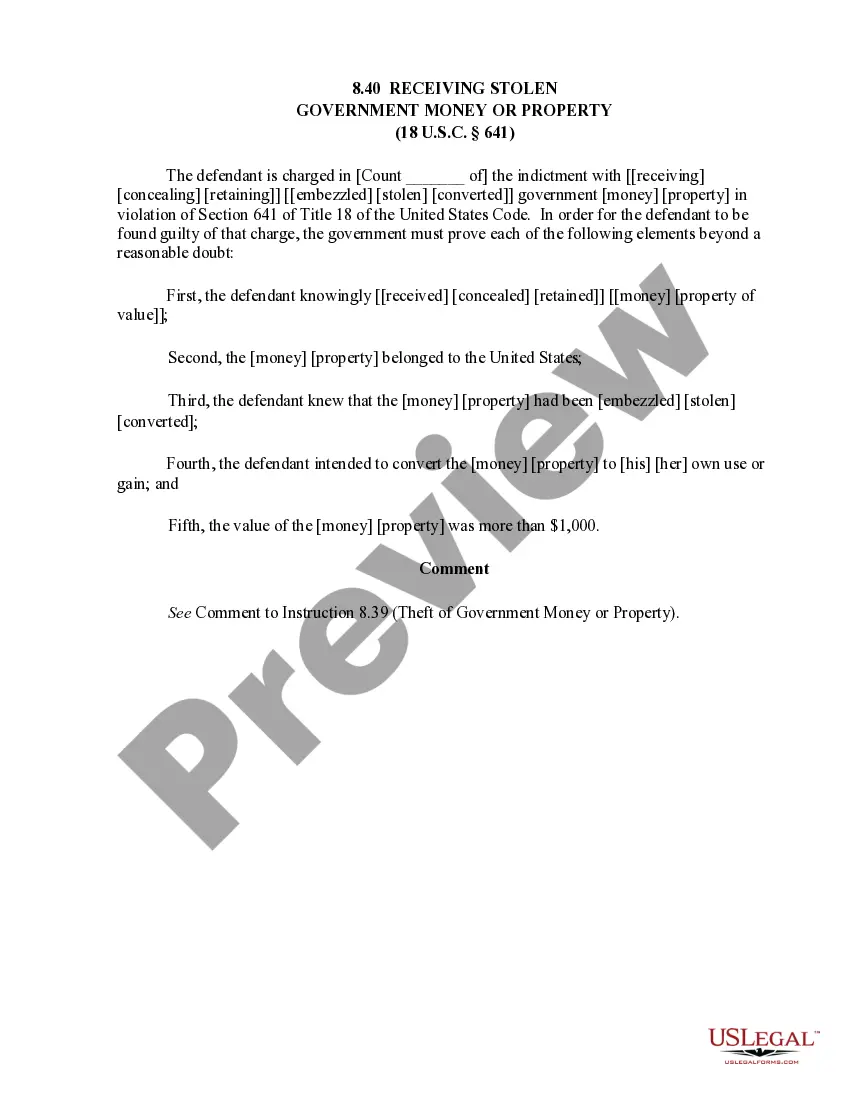 8.40 RECEIVING STOLEN
GOVERNMENT MONEY OR PROPERTY
(18 U.S.C. § 641)

The defendant is charged in [Count _______ of] the indictment with [[receiving] [concealing] [retaining]] [[embezzled] [stolen] [converted]] government [money] [property] in violation of Section 641 of Title 18 of the United States Code. In order for the defendant to be found guilty of that charge, the government must prove each of the following elements beyond a reasonable doubt:

First, the defendant knowingly [[received] [concealed] [retained]] [[money] [property of value]];

Second, the [money] [property] belonged to the United States;

Third, the defendant knew that the [money] [property] had been [embezzled] [stolen] [converted];

Fourth, the defendant intended to convert the [money] [property] to [his] [her] own use or gain; and

Fifth, the value of the [money] [property] was more than $1,000.

Comment

See Comment to Instruction 8.39 (Theft of Government Money or Property).

Preview

USLegal™
USLEGALFORMS.COM